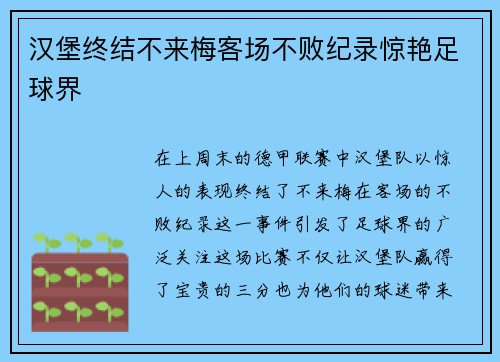 汉堡终结不来梅客场不败纪录惊艳足球界

在上周末的德甲联赛中汉堡队以惊人的表现终结了不来梅在客场的不败纪录这一事件引发了足球界的广泛关注这场比赛不仅让汉堡队赢得了宝贵的三分也为他们的球迷带来